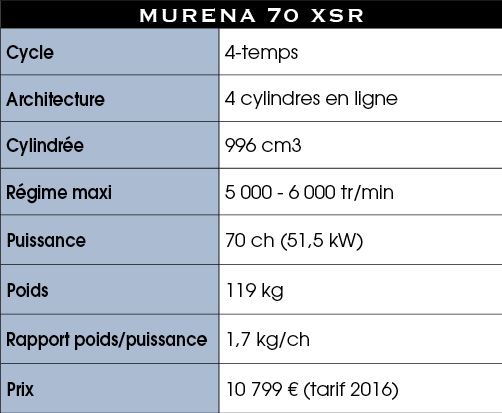 | MURENA 70 XSR | |
|---|---|
| Cycle | 4-temps |
| Architecture | 4 cylindres en ligne |
| Cylindrée | 996 cm3 |
| Régime maxi | 5 000 - 6 000 tr/min |
| Puissance | 70 ch (51,5 kW) |
| Poids | 119 kg |
| Rapport poids/puissance | 1,7 kg/ch |
| Prix | 10 799 € (tarif 2016) |